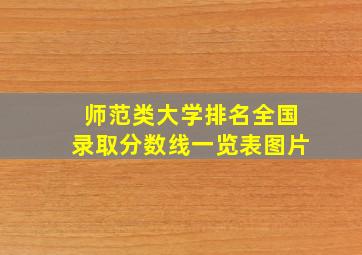 师范类大学排名全国
录取分数线一览表图片